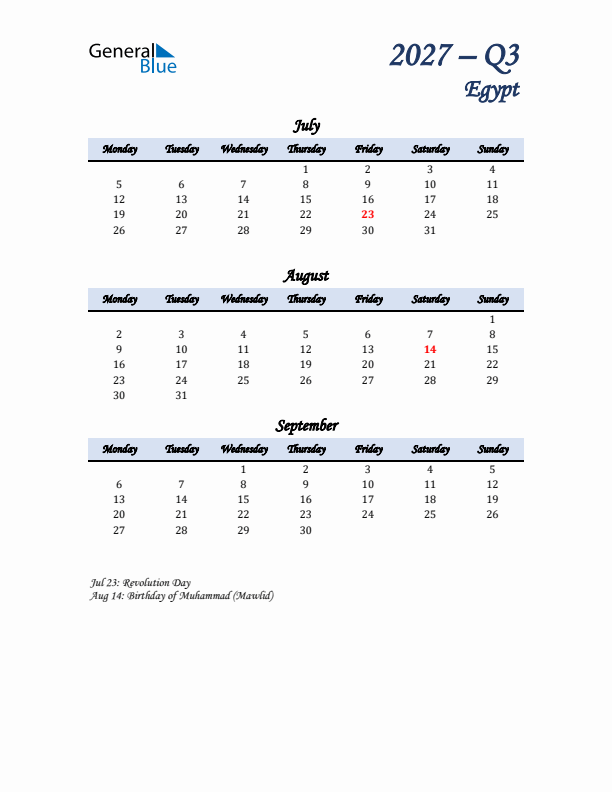 General Blue

2027 – Q3
Egypt

July

| Monday | Tuesday | Wednesday | Thursday | Friday | Saturday | Sunday |
|---|---|---|---|---|---|---|
| | | | 1 | 2 | 3 | 4 |
| 5 | 6 | 7 | 8 | 9 | 10 | 11 |
| 12 | 13 | 14 | 15 | 16 | 17 | 18 |
| 19 | 20 | 21 | 22 | 23 | 24 | 25 |
| 26 | 27 | 28 | 29 | 30 | 31 | |

August

| Monday | Tuesday | Wednesday | Thursday | Friday | Saturday | Sunday |
|---|---|---|---|---|---|---|
| | | | | | | 1 |
| 2 | 3 | 4 | 5 | 6 | 7 | 8 |
| 9 | 10 | 11 | 12 | 13 | 14 | 15 |
| 16 | 17 | 18 | 19 | 20 | 21 | 22 |
| 23 | 24 | 25 | 26 | 27 | 28 | 29 |
| 30 | 31 | | | | | |

September

| Monday | Tuesday | Wednesday | Thursday | Friday | Saturday | Sunday |
|---|---|---|---|---|---|---|
| | | 1 | 2 | 3 | 4 | 5 |
| 6 | 7 | 8 | 9 | 10 | 11 | 12 |
| 13 | 14 | 15 | 16 | 17 | 18 | 19 |
| 20 | 21 | 22 | 23 | 24 | 25 | 26 |
| 27 | 28 | 29 | 30 | | | |

Jul 23: Revolution Day
Aug 14: Birthday of Muhammad (Mawlid)